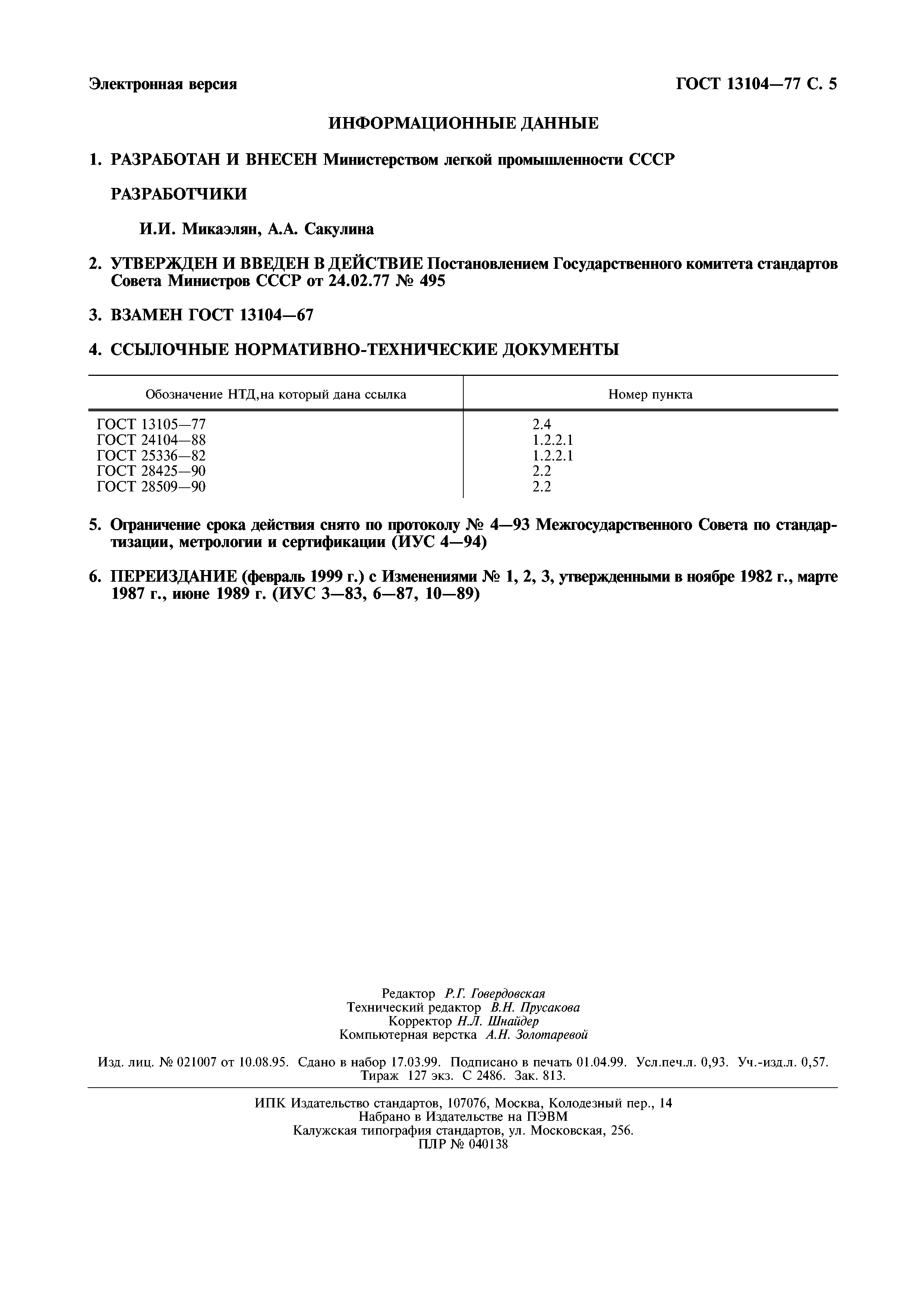 Электронная версия

ГОСТ 13104—77 С. 5

ИНФОРМАЦИОННЫЕ ДАННЫЕ

1. РАЗРАБОТАН И ВНЕСЕН Министерством легкой промышленности СССР

РАЗРАБОТЧИКИ

И.И. Микаэлян, А.А. Сакулина

2. УТВЕРЖДЕН И ВВЕДЕН В ДЕЙСТВИЕ Постановлением Государственного комитета стандартов Совета Министров СССР от 24.02.77 № 495

3. ВЗАМЕН ГОСТ 13104—67

4. ССЫЛОЧНЫЕ НОРМАТИВНО-ТЕХНИЧЕСКИЕ ДОКУМЕНТЫ

| Обозначение НТД,на который дана ссылка | Номер пункта |
|---|---|
| ГОСТ 13105—77 | 2.4 |
| ГОСТ 24104—88 | 1.2.2.1 |
| ГОСТ 25336—82 | 1.2.2.1 |
| ГОСТ 28425—90 | 2.2 |
| ГОСТ 28509—90 | 2.2 |

5. Ограничение срока действия снято по протоколу № 4—93 Межгосударственного Совета по стандартизации, метрологии и сертификации (ИУС 4—94)

6. ПЕРЕИЗДАНИЕ (февраль 1999 г.) с Изменениями № 1, 2, 3, утвержденными в ноябре 1982 г., марте 1987 г., июне 1989 г. (ИУС 3—83, 6—87, 10—89)

Редактор Р.Г. Говердовская
Технический редактор В.Н. Прусакова
Корректор Н.Л. Шнайдер
Компьютерная верстка А.Н. Золотаревой

Изд. лиц. № 021007 от 10.08.95. Сдано в набор 17.03.99. Подписано в печать 01.04.99. Усл.печ.л. 0,93. Уч.-изд.л. 0,57. Тираж 127 экз. С 2486. Зак. 813.

ИПК Издательство стандартов, 107076, Москва, Колодезный пер., 14
Набрано в Издательстве на ПЭВМ
Калужская типография стандартов, ул. Московская, 256.
ПЛР № 040138